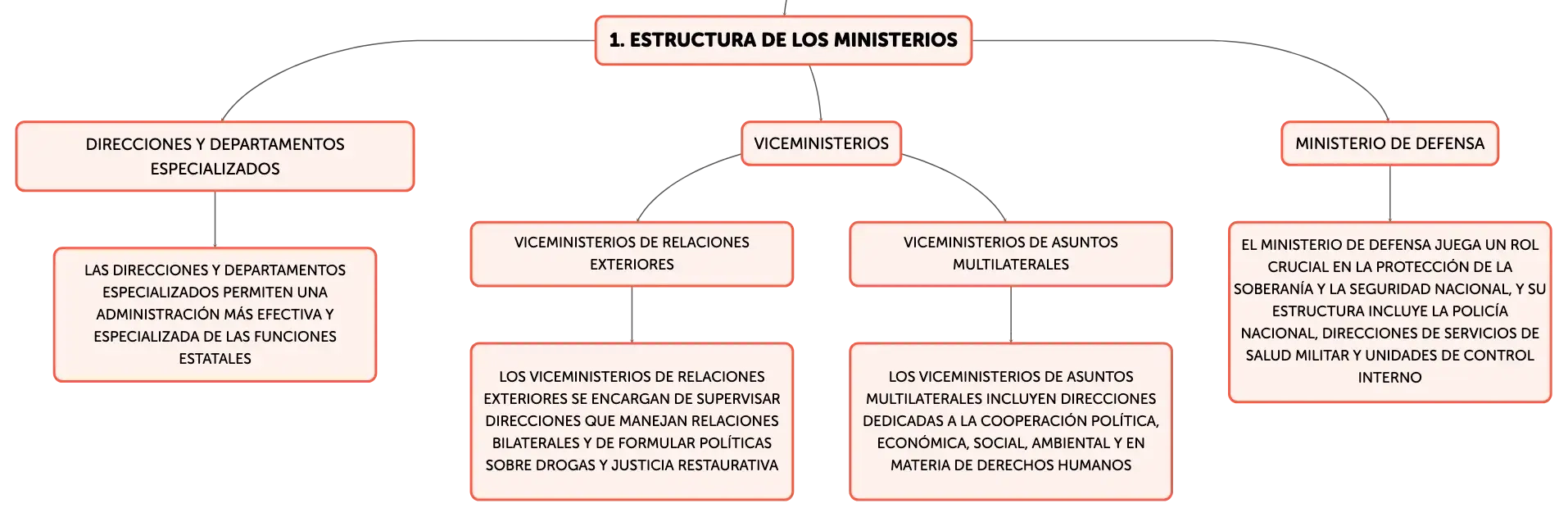 1. ESTRUCTURA DE LOS MINISTERIOS

DIRECCIONES Y DEPARTAMENTOS ESPECIALIZADOS

LAS DIRECCIONES Y DEPARTAMENTOS ESPECIALIZADOS PERMITEN UNA ADMINISTRACIÓN MÁS EFECTIVA Y ESPECIALIZADA DE LAS FUNCIONES ESTATALES

VICEMINISTERIOS

VICEMINISTERIOS DE RELACIONES EXTERIORES

LOS VICEMINISTERIOS DE RELACIONES EXTERIORES SE ENCARGAN DE SUPERVISAR DIRECCIONES QUE MANEJAN RELACIONES BILATERALES Y DE FORMULAR POLÍTICAS SOBRE DROGAS Y JUSTICIA RESTAURATIVA

VICEMINISTERIOS DE ASUNTOS MULTILATERALES

LOS VICEMINISTERIOS DE ASUNTOS MULTILATERALES INCLUYEN DIRECCIONES DEDICADAS A LA COOPERACIÓN POLÍTICA, ECONÓMICA, SOCIAL, AMBIENTAL Y EN MATERIA DE DERECHOS HUMANOS

MINISTERIO DE DEFENSA

EL MINISTERIO DE DEFENSA JUEGA UN ROL CRUCIAL EN LA PROTECCIÓN DE LA SOBERANÍA Y LA SEGURIDAD NACIONAL, Y SU ESTRUCTURA INCLUYE LA POLICÍA NACIONAL, DIRECCIONES DE SERVICIOS DE SALUD MILITAR Y UNIDADES DE CONTROL INTERNO